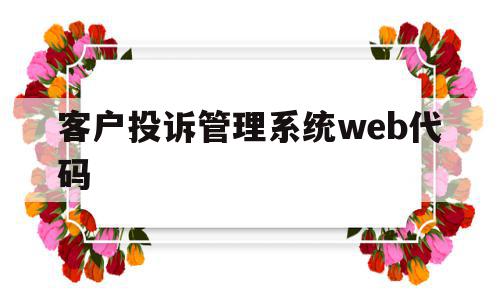 客户投诉管理系统web代码